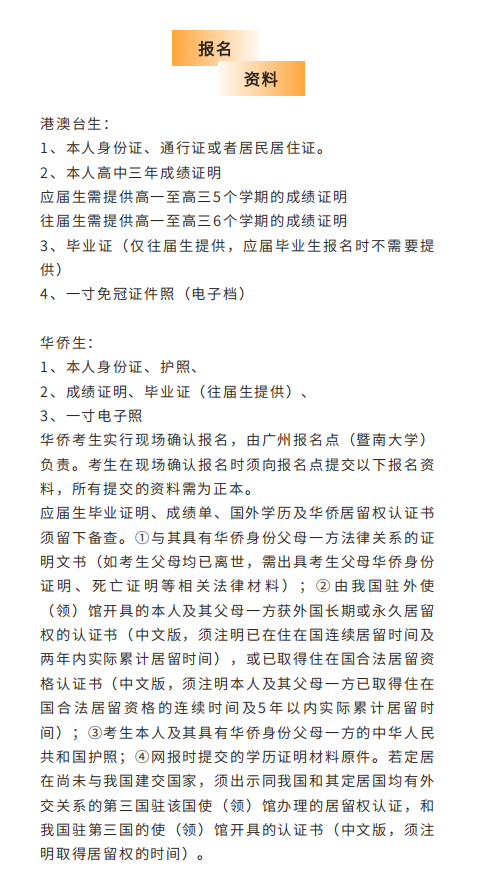 报名
资料

港澳台生：
1、本人身份证、通行证或者居民居住证。
2、本人高中三年成绩证明
应届生需提供高一至高三5个学期的成绩证明
往届生需提供高一至高三6个学期的成绩证明
3、毕业证（仅往届生提供，应届毕业生报名时不需要提供）
4、一寸免冠证件照（电子档）

华侨生：
1、本人身份证、护照、
2、成绩证明、毕业证（往届生提供）、
3、一寸电子照
华侨考生实行现场确认报名，由广州报名点（暨南大学）负责。考生在现场确认报名时须向报名点提交以下报名资料，所有提交的资料需为正本。
应届生毕业证明、成绩单、国外学历及华侨居留权认证书须留下备查。①与其具有华侨身份父母一方法律关系的证明文书（如考生父母均已离世，需出具考生父母华侨身份证明、死亡证明等相关法律材料）；②由我国驻外使（领）馆开具的本人及其父母一方获外国长期或永久居留权的认证书（中文版，须注明已在住在国连续居留时间及两年内实际累计居留时间），或已取得住在国合法居留资格认证书（中文版，须注明本人及其父母一方已取得住在国合法居留资格的连续时间及5年以内实际累计居留时间）；③考生本人及其具有华侨身份父母一方的中华人民共和国护照；④网报时提交的学历证明材料原件。若定居在尚未与我国建交国家，须出示同我国和其定居国均有外交关系的第三国驻该国使（领）馆办理的居留权认证，和我国驻第三国的使（领）馆开具的认证书（中文版，须注明取得居留权的时间）。